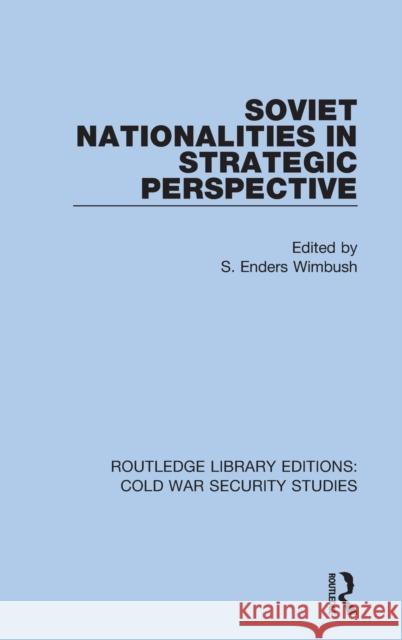 SOVIET NATIONALITIES IN STRATEGIC PERSPECTIVE

Edited by
S. Enders Wimbush

ROUTLEDGE LIBRARY EDITIONS: COLD WAR SECURITY STUDIES

ROUTLEDGE